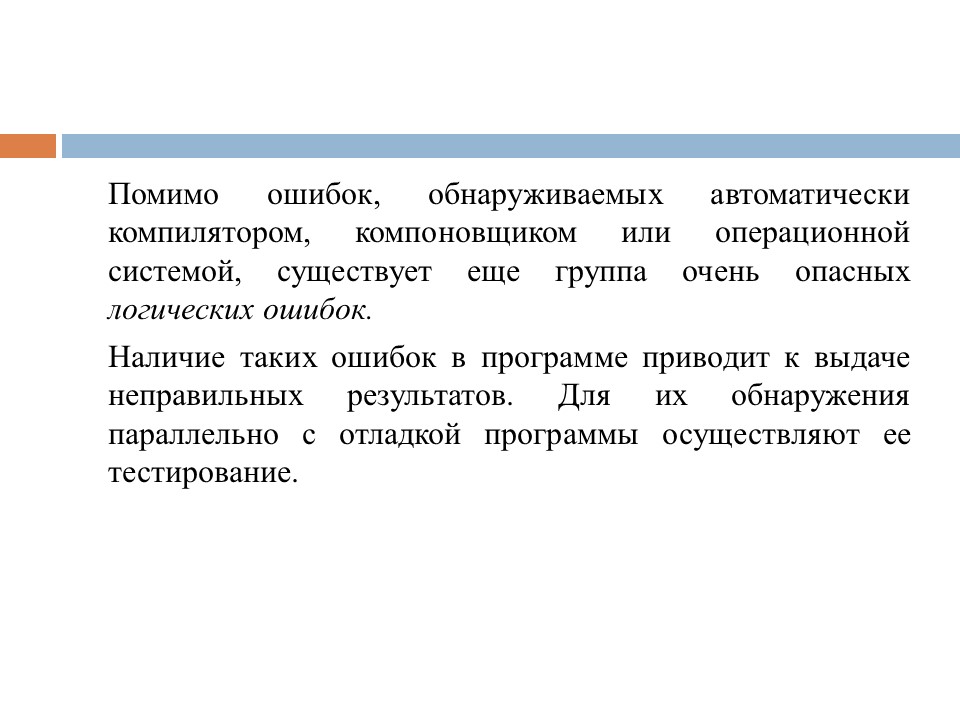 Помимо ошибок, обнаруживаемых автоматически компилятором, компоновщиком или операционной системой, существует еще группа очень опасных логических ошибок.

Наличие таких ошибок в программе приводит к выдаче неправильных результатов. Для их обнаружения параллельно с отладкой программы осуществляют ее тестирование.